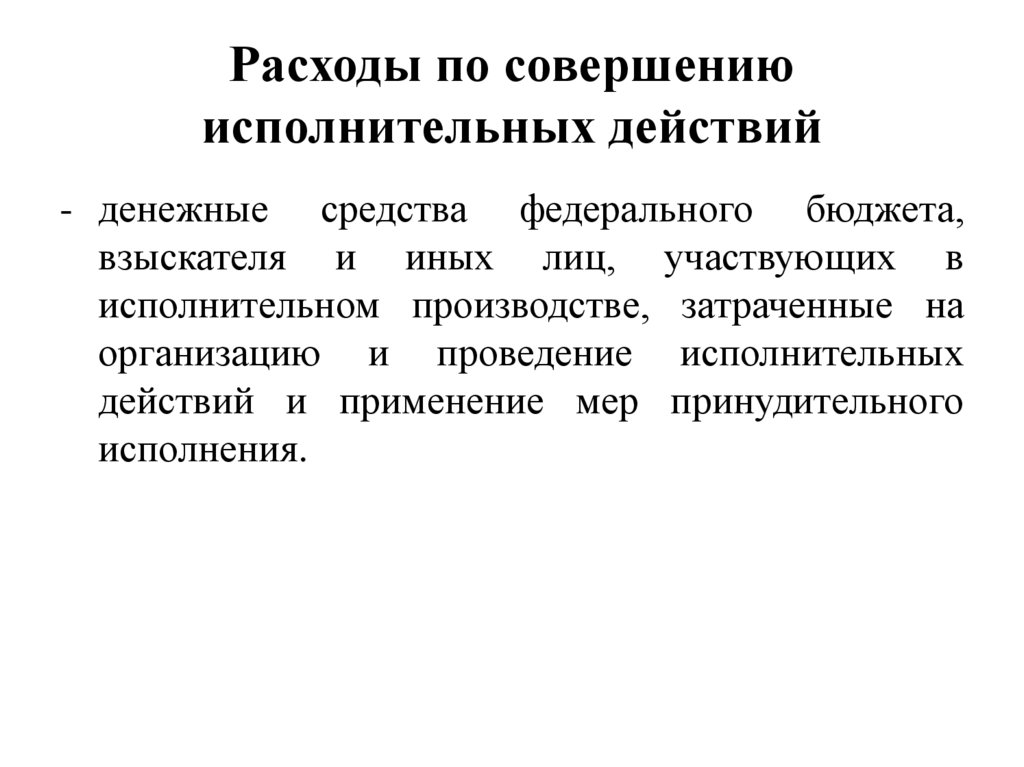 Расходы по совершению исполнительных действий

- денежные средства федерального бюджета, взыскателя и иных лиц, участвующих в исполнительном производстве, затраченные на организацию и проведение исполнительных действий и применение мер принудительного исполнения.